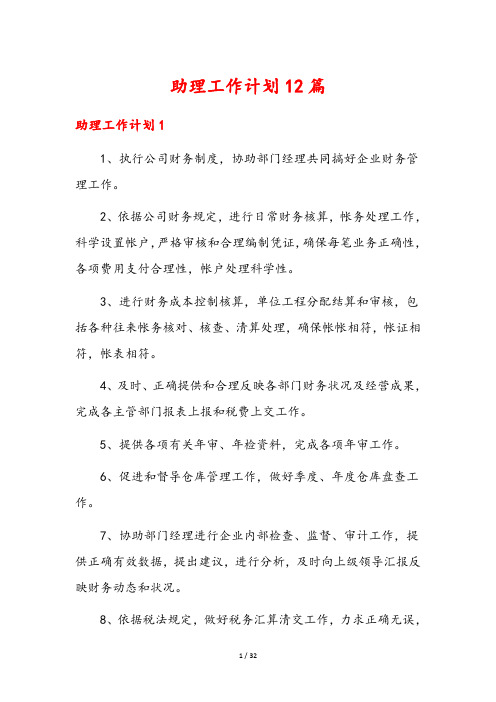 助理工作计划12篇

助理工作计划1

1、执行公司财务制度，协助部门经理共同搞好企业财务管理工作。

2、依据公司财务规定，进行日常财务核算，帐务处理工作，科学设置帐户，严格审核和合理编制凭证，确保每笔业务正确性，各项费用支付合理性，帐户处理科学性。

3、进行财务成本控制核算，单位工程分配结算和审核，包括各种往来帐务核对、核查、清算处理，确保帐帐相符，帐证相符，帐表相符。

4、及时、正确提供和合理反映各部门财务状况及经营成果，完成各主管部门报表上报和税费上交工作。

5、提供各项有关年审、年检资料，完成各项年审工作。

6、促进和督导仓库管理工作，做好季度、年度仓库盘查工作。

7、协助部门经理进行企业内部检查、监督、审计工作，提供正确有效数据，提出建议，进行分析，及时向上级领导汇报反映财务动态和状况。

8、依据税法规定，做好税务汇算清交工作，力求正确无误，

1 / 32